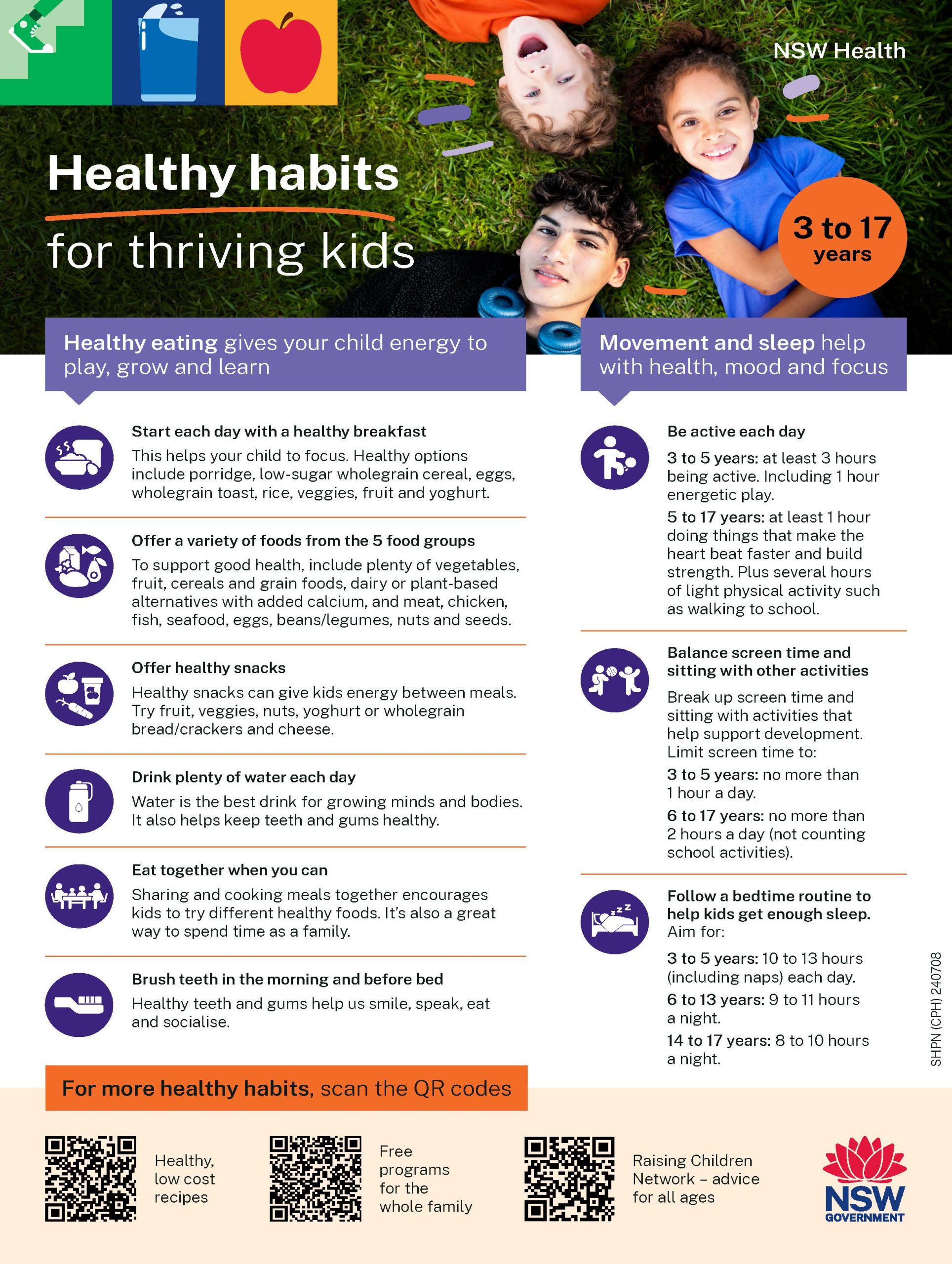 NSW Health

Healthy habits
for thriving kids

3 to 17 years

Healthy eating gives your child energy to play, grow and learn

Start each day with a healthy breakfast
This helps your child to focus. Healthy options include porridge, low-sugar wholegrain cereal, eggs, wholegrain toast, rice, veggies, fruit and yoghurt.

Offer a variety of foods from the 5 food groups
To support good health, include plenty of vegetables, fruit, cereals and grain foods, dairy or plant-based alternatives with added calcium, and meat, chicken, fish, seafood, eggs, beans/legumes, nuts and seeds.

Offer healthy snacks
Healthy snacks can give kids energy between meals. Try fruit, veggies, nuts, yoghurt or wholegrain bread/crackers and cheese.

Drink plenty of water each day
Water is the best drink for growing minds and bodies. It also helps keep teeth and gums healthy.

Eat together when you can
Sharing and cooking meals together encourages kids to try different healthy foods. It's also a great way to spend time as a family.

Brush teeth in the morning and before bed
Healthy teeth and gums help us smile, speak, eat and socialise.

Movement and sleep help with health, mood and focus

Be active each day
3 to 5 years: at least 3 hours being active. Including 1 hour energetic play.
5 to 17 years: at least 1 hour doing things that make the heart beat faster and build strength. Plus several hours of light physical activity such as walking to school.

Balance screen time and sitting with other activities
Break up screen time and sitting with activities that help support development. Limit screen time to:
3 to 5 years: no more than 1 hour a day.
6 to 17 years: no more than 2 hours a day (not counting school activities).

Follow a bedtime routine to help kids get enough sleep. Aim for:
3 to 5 years: 10 to 13 hours (including naps) each day.
6 to 13 years: 9 to 11 hours a night.
14 to 17 years: 8 to 10 hours a night.

SHPN (CPH) 240708

For more healthy habits, scan the QR codes

Healthy, low cost recipes

Free programs for the whole family

Raising Children Network – advice for all ages

NSW GOVERNMENT